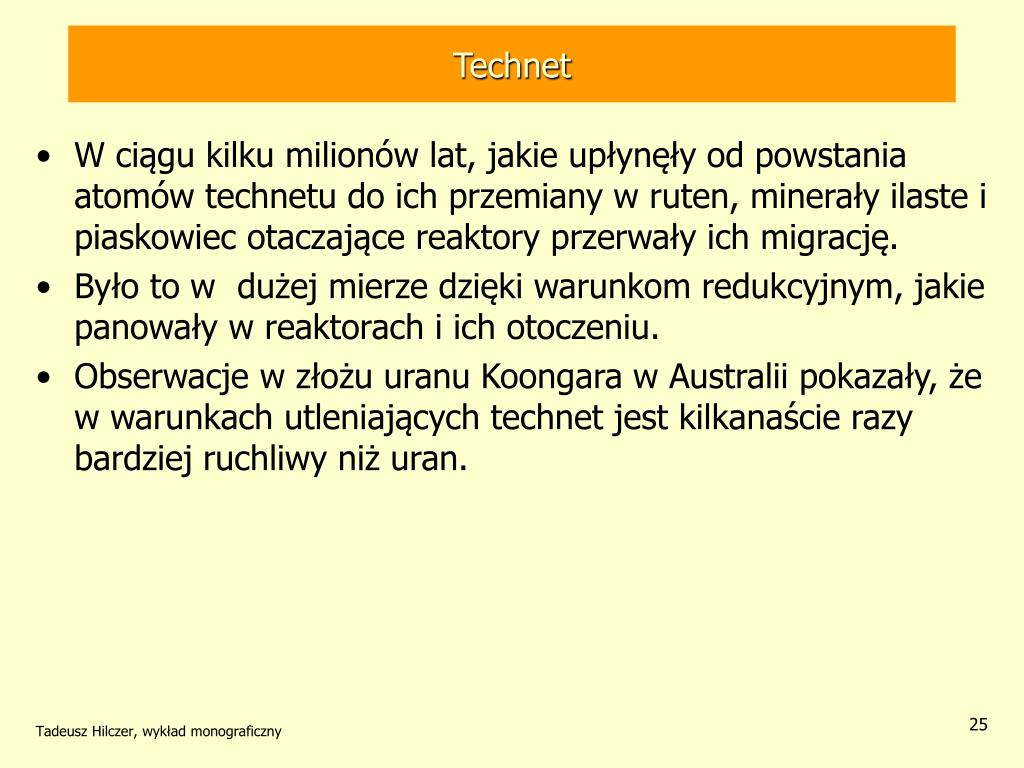 Technet

• W ciągu kilku milionów lat, jakie upłynęły od powstania atomów technetu do ich przemiany w ruten, minerały ilaste i piaskowiec otaczające reaktory przerwały ich migrację.
• Było to w dużej mierze dzięki warunkom redukcyjnym, jakie panowały w reaktorach i ich otoczeniu.
• Obserwacje w złożu uranu Koongara w Australii pokazały, że w warunkach utleniających technet jest kilkanaście razy bardziej ruchliwy niż uran.

Tadeusz Hilczer, wykład monograficzny

25